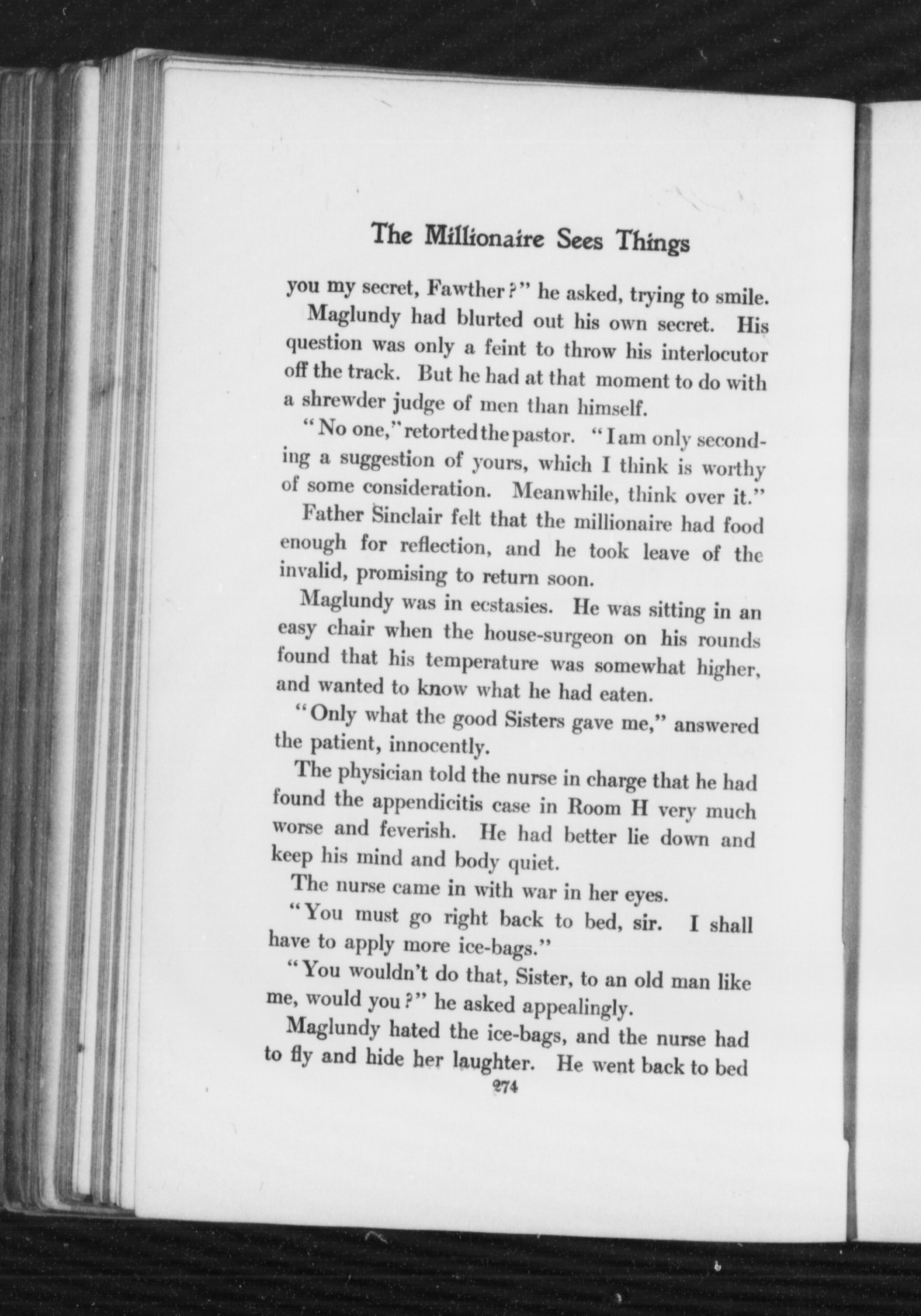 The Millionaire Sees Things

you my secret, Fawther?" he asked, trying to smile.

Maglundy had blurted out his own secret. His question was only a feint to throw his interlocutor off the track. But he had at that moment to do with a shrewder judge of men than himself.

"No one," retorted the pastor. "I am only seconding a suggestion of yours, which I think is worthy of some consideration. Meanwhile, think over it."

Father Sinclair felt that the millionaire had food enough for reflection, and he took leave of the invalid, promising to return soon.

Maglundy was in ecstasies. He was sitting in an easy chair when the house-surgeon on his rounds found that his temperature was somewhat higher, and wanted to know what he had eaten.

"Only what the good Sisters gave me," answered the patient, innocently.

The physician told the nurse in charge that he had found the appendicitis case in Room H very much worse and feverish. He had better lie down and keep his mind and body quiet.

The nurse came in with war in her eyes.

"You must go right back to bed, sir. I shall have to apply more ice-bags."

"You wouldn't do that, Sister, to an old man like me, would you?" he asked appealingly.

Maglundy hated the ice-bags, and the nurse had to fly and hide her laughter. He went back to bed

274